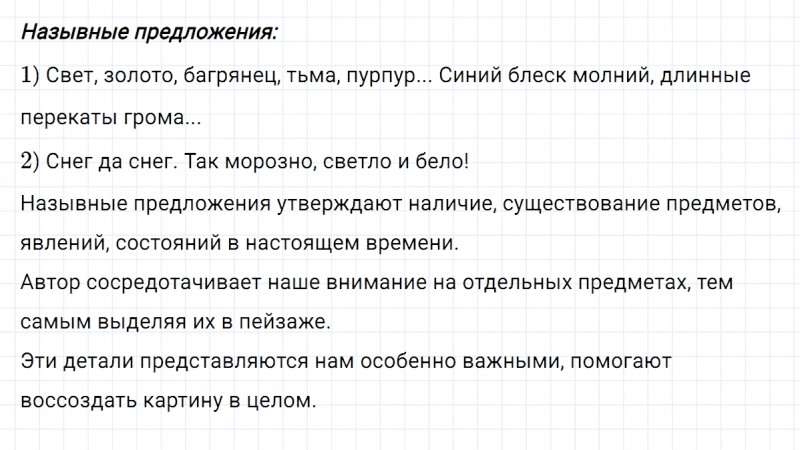 Назывные предложения:

1) Свет, золото, багрянец, тьма, пурпур... Синий блеск молний, длинные перекаты грома...

2) Снег да снег. Так морозно, светло и бело!

Назывные предложения утверждают наличие, существование предметов, явлений, состояний в настоящем времени.

Автор сосредотачивает наше внимание на отдельных предметах, тем самым выделяя их в пейзаже.

Эти детали представляются нам особенно важными, помогают воссоздать картину в целом.